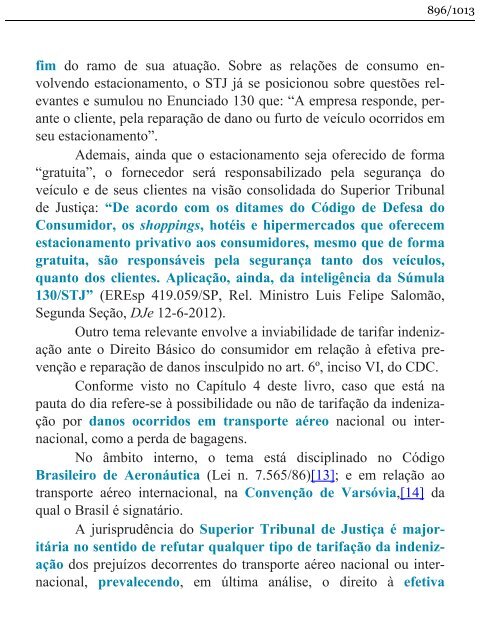 896/1013

fim do ramo de sua atuação. Sobre as relações de consumo envolvendo estacionamento, o STJ já se posicionou sobre questões relevantes e sumulou no Enunciado 130 que: “A empresa responde, perante o cliente, pela reparação de dano ou furto de veículo ocorridos em seu estacionamento”.

Ademais, ainda que o estacionamento seja oferecido de forma “gratuita”, o fornecedor será responsabilizado pela segurança do veículo e de seus clientes na visão consolidada do Superior Tribunal de Justiça: “De acordo com os ditames do Código de Defesa do Consumidor, os shoppings, hotéis e hipermercados que oferecem estacionamento privativo aos consumidores, mesmo que de forma gratuita, são responsáveis pela segurança tanto dos veículos, quanto dos clientes. Aplicação, ainda, da inteligência da Súmula 130/STJ” (EREsp 419.059/SP, Rel. Ministro Luis Felipe Salomão, Segunda Seção, DJe 12-6-2012).

Outro tema relevante envolve a inviabilidade de tarifar indenização ante o Direito Básico do consumidor em relação à efetiva prevenção e reparação de danos insculpido no art. 6º, inciso VI, do CDC.

Conforme visto no Capítulo 4 deste livro, caso que está na pauta do dia refere-se à possibilidade ou não de tarifação da indenização por danos ocorridos em transporte aéreo nacional ou internacional, como a perda de bagagens.

No âmbito interno, o tema está disciplinado no Código Brasileiro de Aeronáutica (Lei n. 7.565/86)[13]; e em relação ao transporte aéreo internacional, na Convenção de Varsóvia,[14] da qual o Brasil é signatário.

A jurisprudência do Superior Tribunal de Justiça é majoritária no sentido de refutar qualquer tipo de tarifação da indenização dos prejuízos decorrentes do transporte aéreo nacional ou internacional, prevalecendo, em última análise, o direito à efetiva